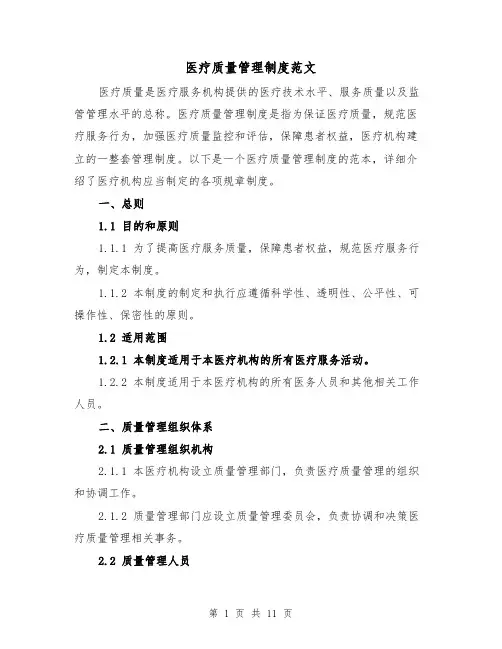 医疗质量管理制度范文

医疗质量是医疗服务机构提供的医疗技术水平、服务质量以及监管管理水平的总称。医疗质量管理制度是指为保证医疗质量，规范医疗服务行为，加强医疗质量监控和评估，保障患者权益，医疗机构建立的一整套管理制度。以下是一个医疗质量管理制度的范本，详细介绍了医疗机构应当制定的各项规章制度。

一、总则

1.1 目的和原则

1.1.1 为了提高医疗服务质量，保障患者权益，规范医疗服务行为，制定本制度。

1.1.2 本制度的制定和执行应遵循科学性、透明性、公平性、可操作性、保密性的原则。

1.2 适用范围

1.2.1 本制度适用于本医疗机构的所有医疗服务活动。

1.2.2 本制度适用于本医疗机构的所有医务人员和其他相关工作人员。

二、质量管理组织体系

2.1 质量管理组织机构

2.1.1 本医疗机构设立质量管理部门，负责医疗质量管理的组织和协调工作。

2.1.2 质量管理部门应设立质量管理委员会，负责协调和决策医疗质量管理相关事务。

2.2 质量管理人员

第 1 页 共 11 页